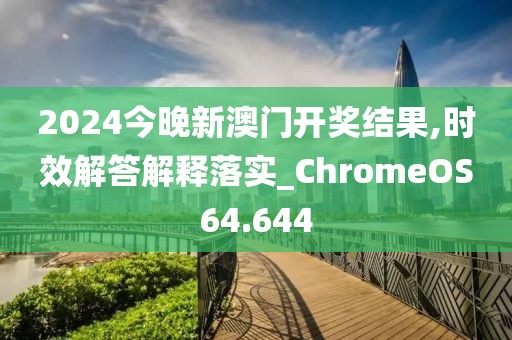 2024今晚新澳门开奖结果,时效解答解释落实_ChromeOS64.644